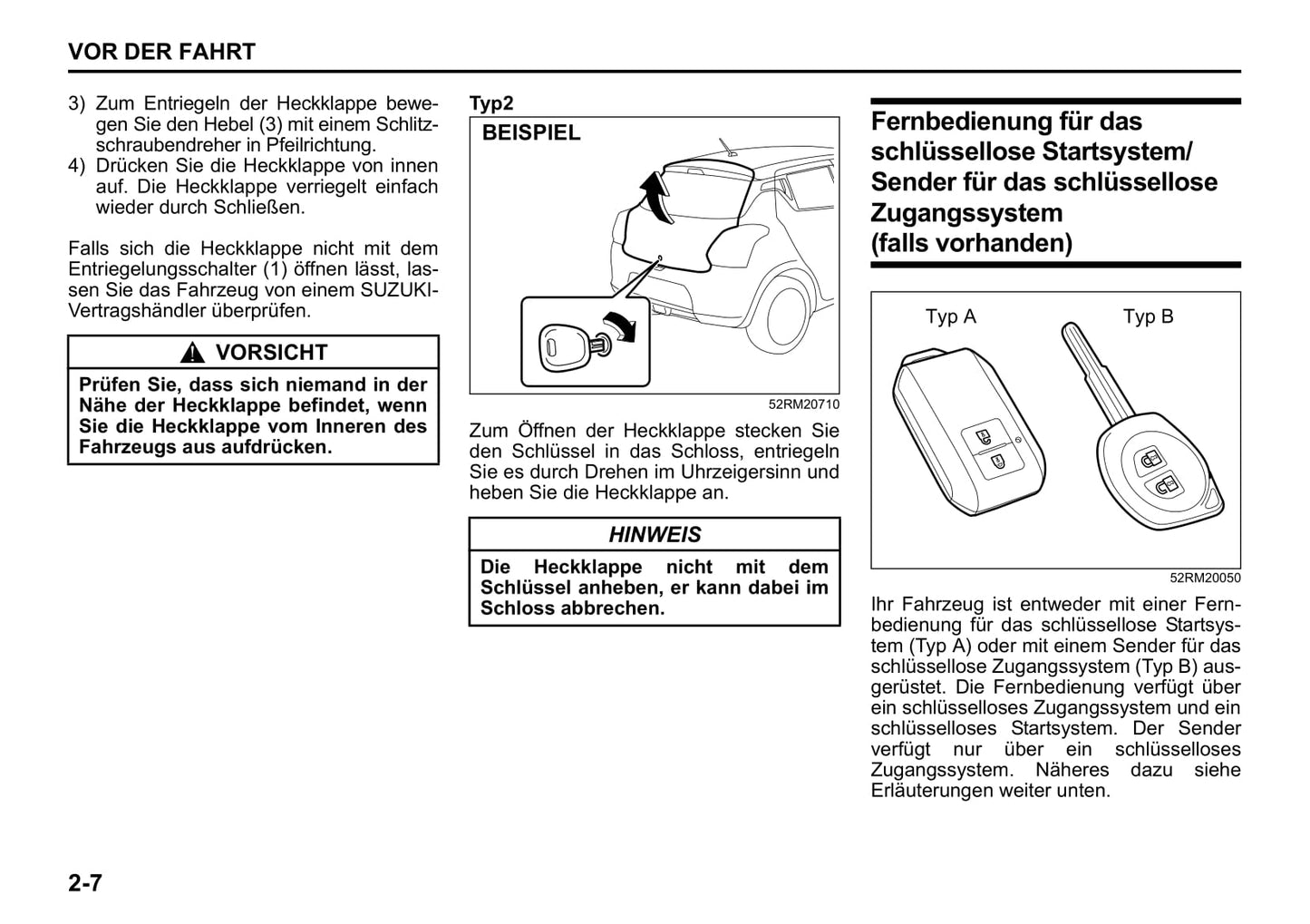 VOR DER FAHRT

3) Zum Entriegeln der Heckklappe bewegen Sie den Hebel (3) mit einem Schlitzschraubendreher in Pfeilrichtung.
4) Drücken Sie die Heckklappe von innen auf. Die Heckklappe verriegelt einfach wieder durch Schließen.

Falls sich die Heckklappe nicht mit dem Entriegelungsschalter (1) öffnen lässt, lassen Sie das Fahrzeug von einem SUZUKI-Vertragshändler überprüfen.

VORSICHT

Prüfen Sie, dass sich niemand in der Nähe der Heckklappe befindet, wenn Sie die Heckklappe vom Inneren des Fahrzeugs aus aufdrücken.

Typ2

BEISPIEL

52RM20710

Zum Öffnen der Heckklappe stecken Sie den Schlüssel in das Schloss, entriegeln Sie es durch Drehen im Uhrzeigersinn und heben Sie die Heckklappe an.

HINWEIS

Die Heckklappe nicht mit dem Schlüssel anheben, er kann dabei im Schloss abbrechen.

Fernbedienung für das schlüssellose Startsystem/ Sender für das schlüssellose Zugangssystem (falls vorhanden)

Typ A

Typ B

52RM20050

Ihr Fahrzeug ist entweder mit einer Fernbedienung für das schlüssellose Startsystem (Typ A) oder mit einem Sender für das schlüssellose Zugangssystem (Typ B) ausgerüstet. Die Fernbedienung verfügt über ein schlüsselloses Zugangssystem und ein schlüsselloses Startsystem. Der Sender verfügt nur über ein schlüsselloses Zugangssystem. Näheres dazu siehe Erläuterungen weiter unten.

2-7